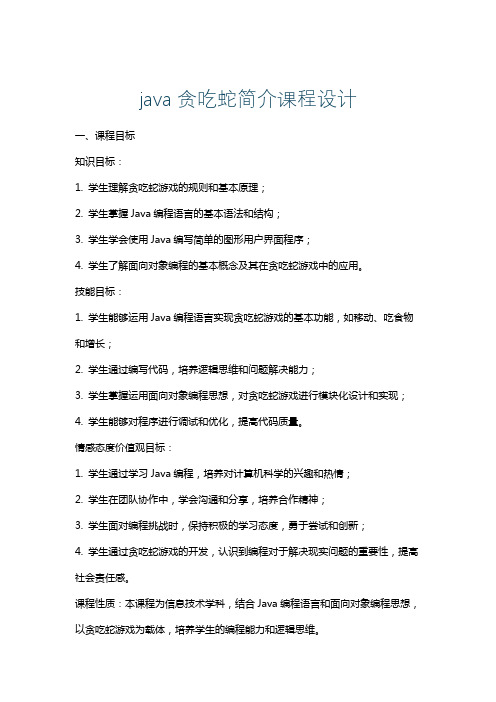 java 贪吃蛇简介课程设计

一、课程目标

知识目标：

1. 学生理解贪吃蛇游戏的规则和基本原理；

2. 学生掌握 Java 编程语言的基本语法和结构；

3. 学生学会使用 Java 编写简单的图形用户界面程序；

4. 学生了解面向对象编程的基本概念及其在贪吃蛇游戏中的应用。

技能目标：

1. 学生能够运用 Java 编程语言实现贪吃蛇游戏的基本功能，如移动、吃食物和增长；

2. 学生通过编写代码，培养逻辑思维和问题解决能力；

3. 学生掌握运用面向对象编程思想，对贪吃蛇游戏进行模块化设计和实现；

4. 学生能够对程序进行调试和优化，提高代码质量。

情感态度价值观目标：

1. 学生通过学习 Java 编程，培养对计算机科学的兴趣和热情；

2. 学生在团队协作中，学会沟通和分享，培养合作精神；

3. 学生面对编程挑战时，保持积极的学习态度，勇于尝试和创新；

4. 学生通过贪吃蛇游戏的开发，认识到编程对于解决现实问题的重要性，提高社会责任感。

课程性质：本课程为信息技术学科，结合 Java 编程语言和面向对象编程思想，以贪吃蛇游戏为载体，培养学生的编程能力和逻辑思维。